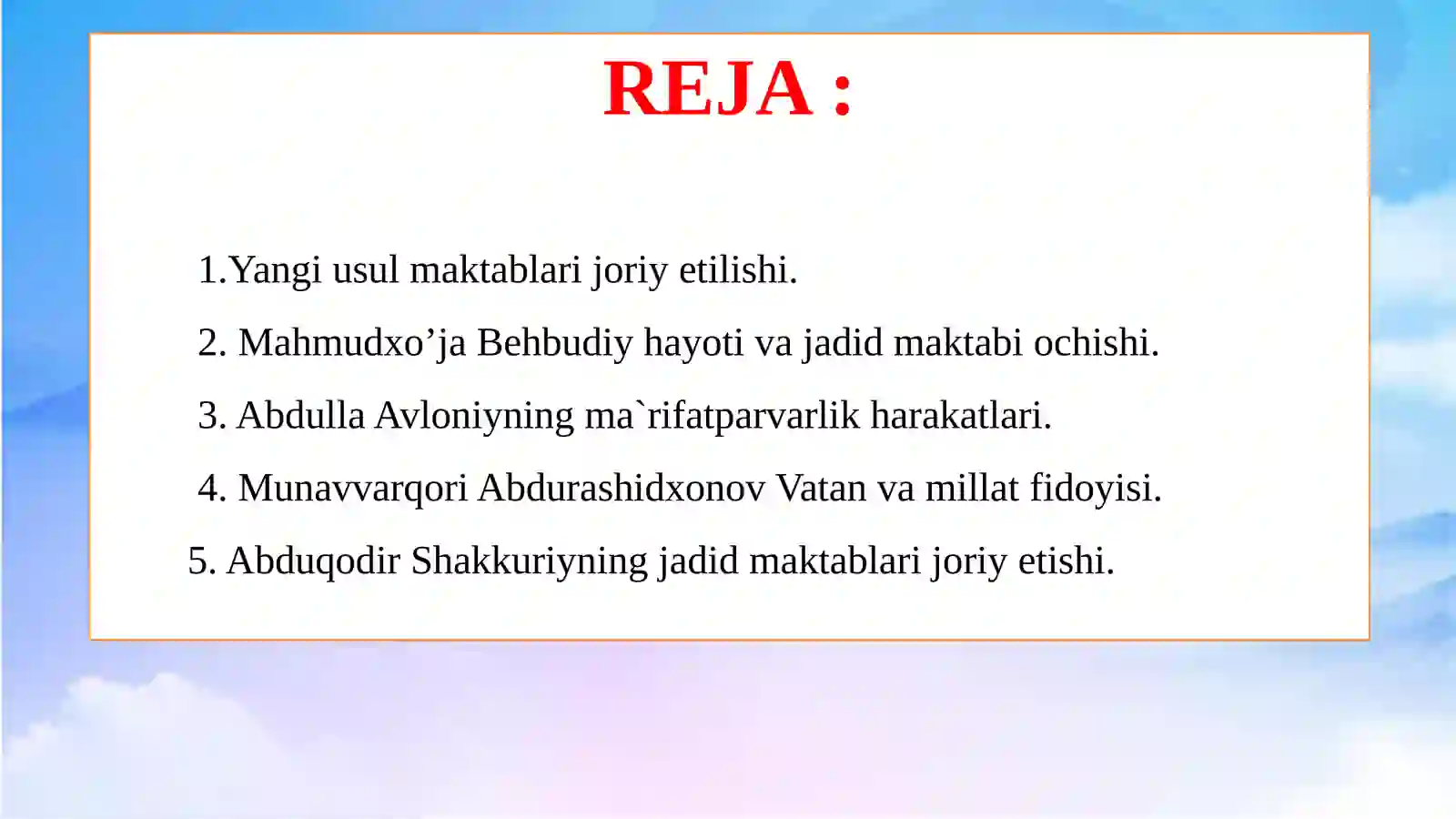 REJA :

1.Yangi usul maktablari joriy etilishi.

2. Mahmudxo’ja Behbudiy hayoti va jadid maktabi ochishi.

3. Abdulla Avloniyning ma`rifatparvarlik harakatlari.

4. Munavvarqori Abdurashidxonov Vatan va millat fidoyisi.

5. Abduqodir Shakkuriyning jadid maktablari joriy etishi.